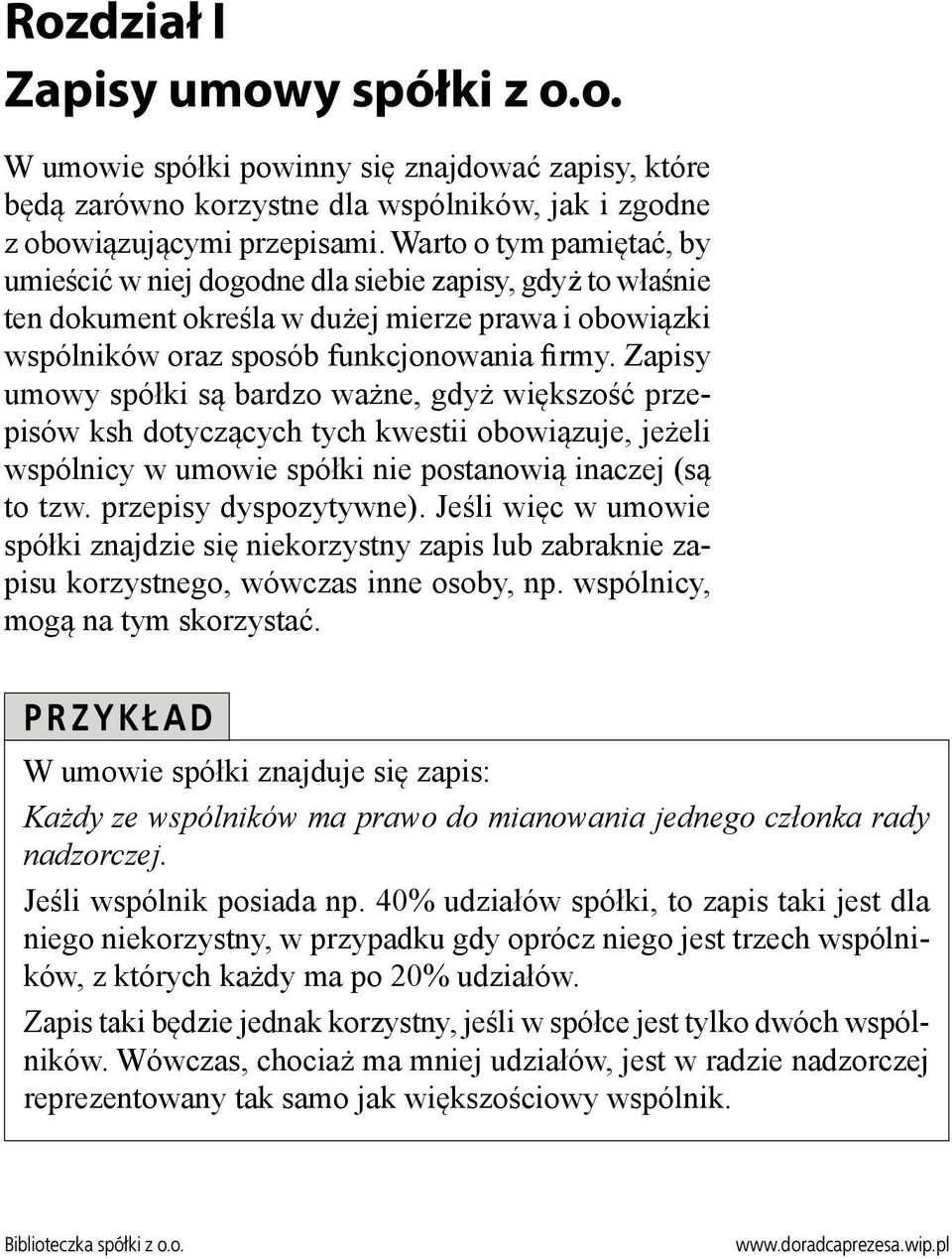 Rozdział I
Zapisy umowy spółki z o.o.

W umowie spółki powinny się znajdować zapisy, które będą zarówno korzystne dla wspólników, jak i zgodne z obowiązującymi przepisami. Warto o tym pamiętać, by umieścić w niej dogodne dla siebie zapisy, gdyż to właśnie ten dokument określa w dużej mierze prawa i obowiązki wspólników oraz sposób funkcjonowania firmy. Zapisy umowy spółki są bardzo ważne, gdyż większość przepisów ksh dotyczących tych kwestii obowiązuje, jeżeli wspólnicy w umowie spółki nie postanowią inaczej (są to tzw. przepisy dyspozytywne). Jeśli więc w umowie spółki znajdzie się niekorzystny zapis lub zabraknie zapisu korzystnego, wówczas inne osoby, np. wspólnicy, mogą na tym skorzystać.

PRZYKŁAD

W umowie spółki znajduje się zapis:

Każdy ze wspólników ma prawo do mianowania jednego członka rady nadzorczej.

Jeśli wspólnik posiada np. 40% udziałów spółki, to zapis taki jest dla niego niekorzystny, w przypadku gdy oprócz niego jest trzech wspólników, z których każdy ma po 20% udziałów.

Zapis taki będzie jednak korzystny, jeśli w spółce jest tylko dwóch wspólników. Wówczas, chociaż ma mniej udziałów, jest w radzie nadzorczej reprezentowany tak samo jak większościowy wspólnik.

Biblioteczka spółki z o.o.

www.doradcaprezesa.wip.pl